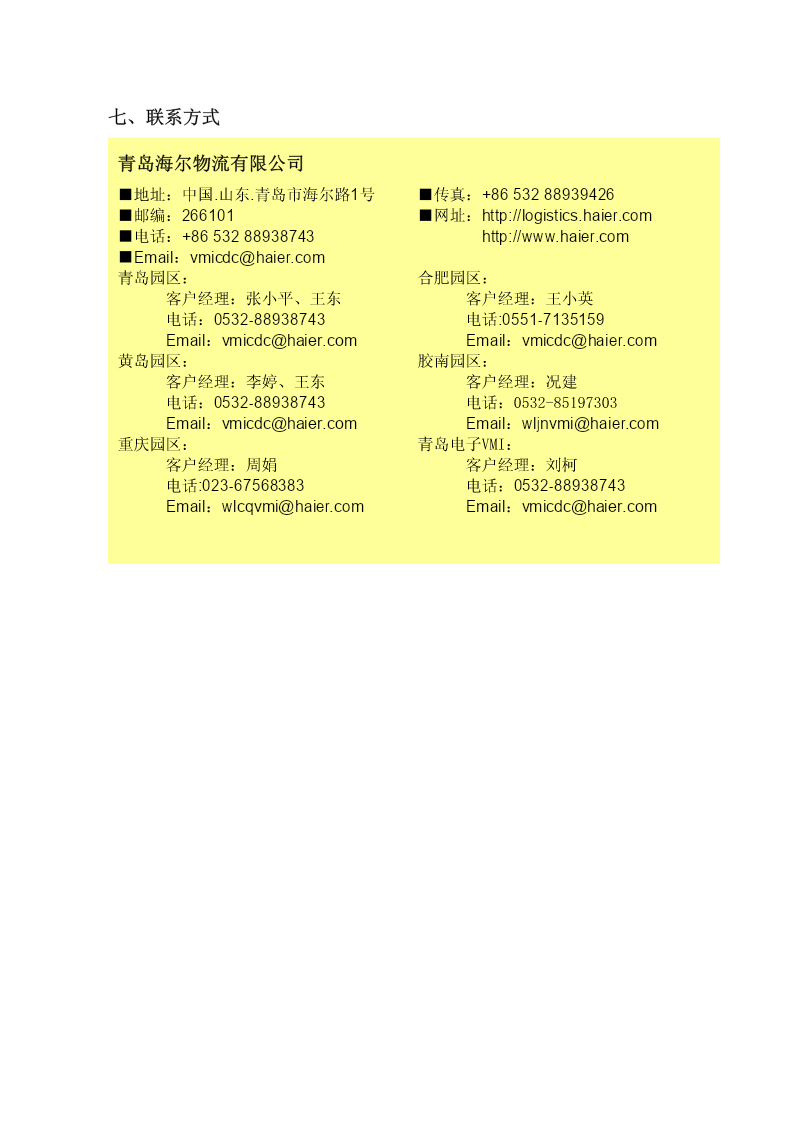 七、联系方式

青岛海尔物流有限公司

■地址：中国.山东.青岛市海尔路1号
■邮编：266101
■电话：+86 532 88938743
■Email：vmicdc@haier.com
青岛园区：
客户经理：张小平、王东
电话：0532-88938743
Email：vmicdc@haier.com
黄岛园区：
客户经理：李婷、王东
电话：0532-88938743
Email：vmicdc@haier.com
重庆园区：
客户经理：周娟
电话:023-67568383
Email：wlcqvmi@haier.com

■传真：+86 532 88939426
■网址：http://logistics.haier.com
http://www.haier.com
合肥园区：
客户经理：王小英
电话:0551-7135159
Email：vmicdc@haier.com
胶南园区：
客户经理：况建
电话：0532-85197303
Email：wljnvmi@haier.com
青岛电子VMI：
客户经理：刘柯
电话：0532-88938743
Email：vmicdc@haier.com